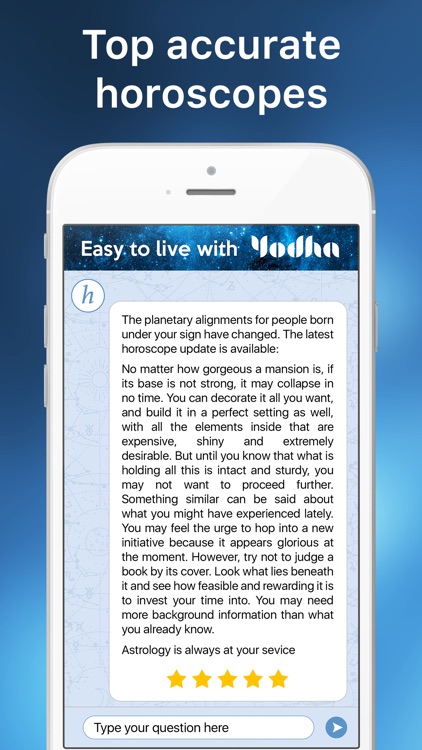 Top accurate horoscopes

Easy to live with Yodha

h

The planetary alignments for people born under your sign have changed. The latest horoscope update is available:

No matter how gorgeous a mansion is, if its base is not strong, it may collapse in no time. You can decorate it all you want, and build it in a perfect setting as well, with all the elements inside that are expensive, shiny and extremely desirable. But until you know that what is holding all this is intact and sturdy, you may not want to proceed further. Something similar can be said about what you might have experienced lately. You may feel the urge to hop into a new initiative because it appears glorious at the moment. However, try not to judge a book by its cover. Look what lies beneath it and see how feasible and rewarding it is to invest your time into. You may need more background information than what you already know.

Astrology is always at your sevice

Type your question here